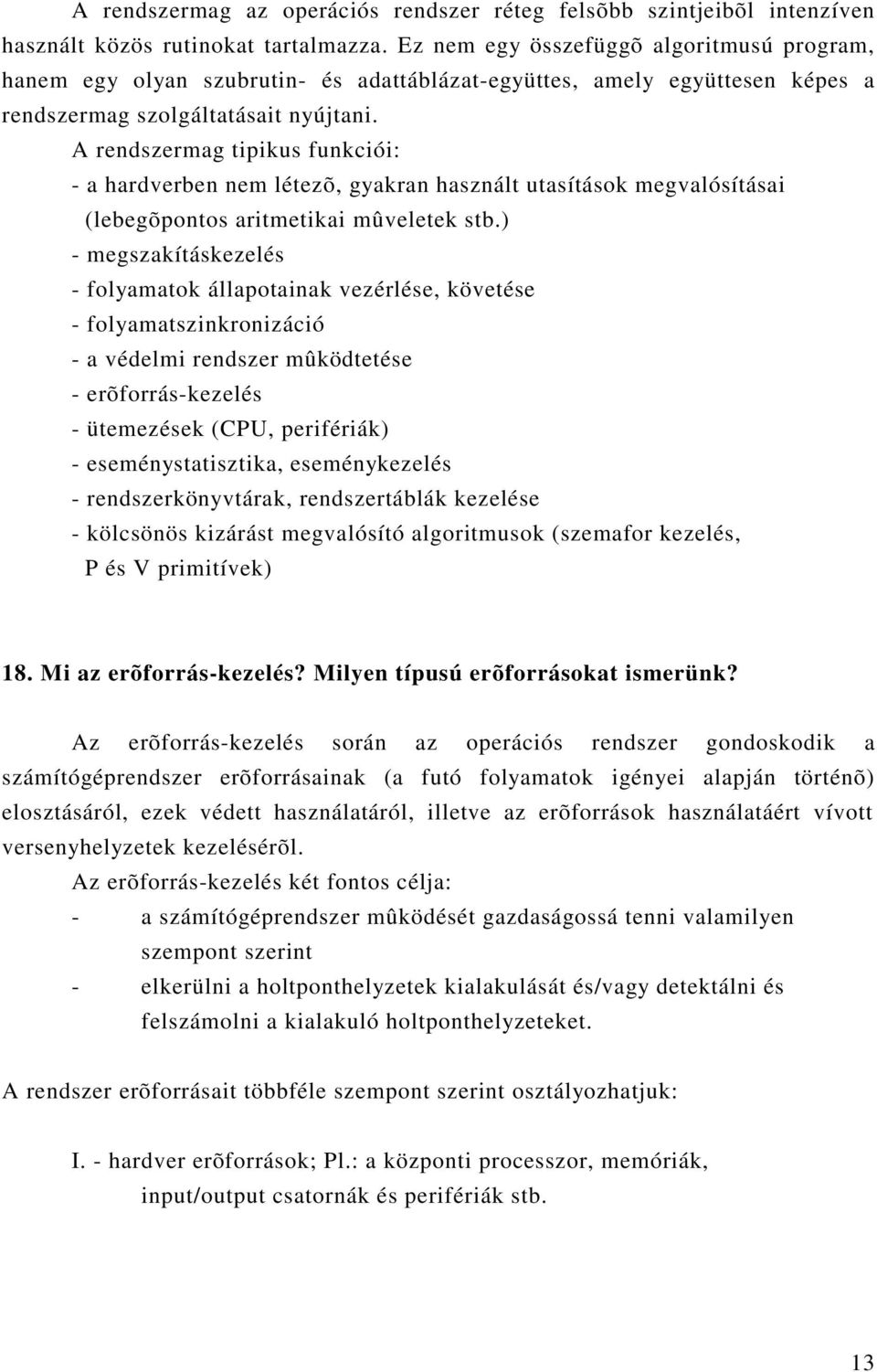 A rendszermag az operációs rendszer réteg felsõbb szintjeibõl intenzíven használt közös rutinokat tartalmazza. Ez nem egy összefüggõ algoritmusú program, hanem egy olyan szubrutin- és adattáblázat-együttes, amely együttesen képes a rendszermag szolgáltatásait nyújtani.

A rendszermag tipikus funkciói:
- a hardverben nem létezõ, gyakran használt utasítások megvalósításai (lebegõpontos aritmetikai mûveletek stb.)
- megszakításkezelés
- folyamatok állapotainak vezérlése, követése
- folyamatszinkronizáció
- a védelmi rendszer mûködtetése
- erõforrás-kezelés
- ütemezések (CPU, perifériák)
- eseménystatisztika, eseménykezelés
- rendszerkönyvtárak, rendszertáblák kezelése
- kölcsönös kizárást megvalósító algoritmusok (szemafor kezelés, P és V primitívek)

18. Mi az erõforrás-kezelés? Milyen típusú erõforrásokat ismerünk?

Az erõforrás-kezelés során az operációs rendszer gondoskodik a számítógéprendszer erõforrásainak (a futó folyamatok igényei alapján történõ) elosztásáról, ezek védett használatáról, illetve az erõforrások használatáért vívott versenyhelyzetek kezelésérõl.

Az erõforrás-kezelés két fontos célja:
- a számítógéprendszer mûködését gazdaságossá tenni valamilyen szempont szerint
- elkerülni a holtponthelyzetek kialakulását és/vagy detektálni és felszámolni a kialakuló holtponthelyzeteket.

A rendszer erõforrásait többféle szempont szerint osztályozhatjuk:

I. - hardver erõforrások; Pl.: a központi processzor, memóriák, input/output csatornák és perifériák stb.

13